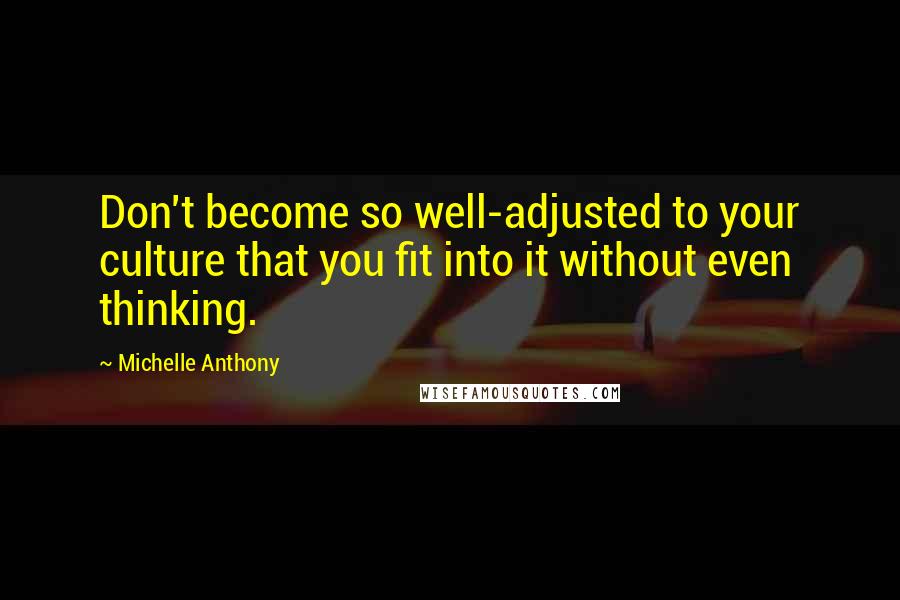 Don't become so well-adjusted to your culture that you fit into it without even thinking.

~ Michelle Anthony

WISEFAMOUSQUOTES.COM